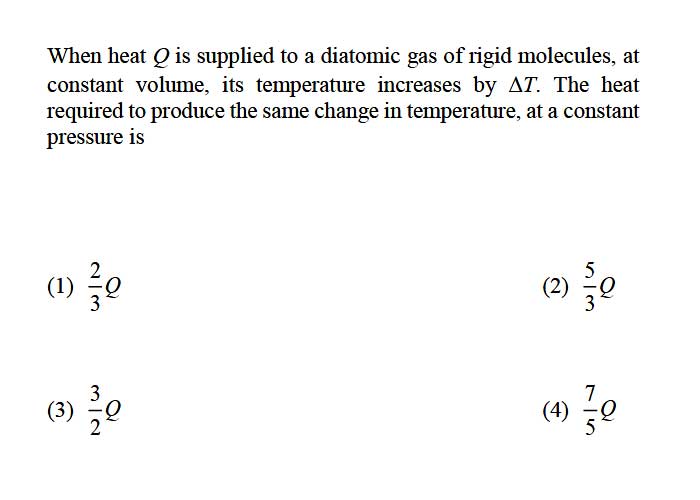 When heat $Q$ is supplied to a diatomic gas of rigid molecules, at constant volume, its temperature increases by $\Delta T$. The heat required to produce the same change in temperature, at a constant pressure is

(1) $\frac{2}{3}Q$

(2) $\frac{5}{3}Q$

(3) $\frac{3}{2}Q$

(4) $\frac{7}{5}Q$